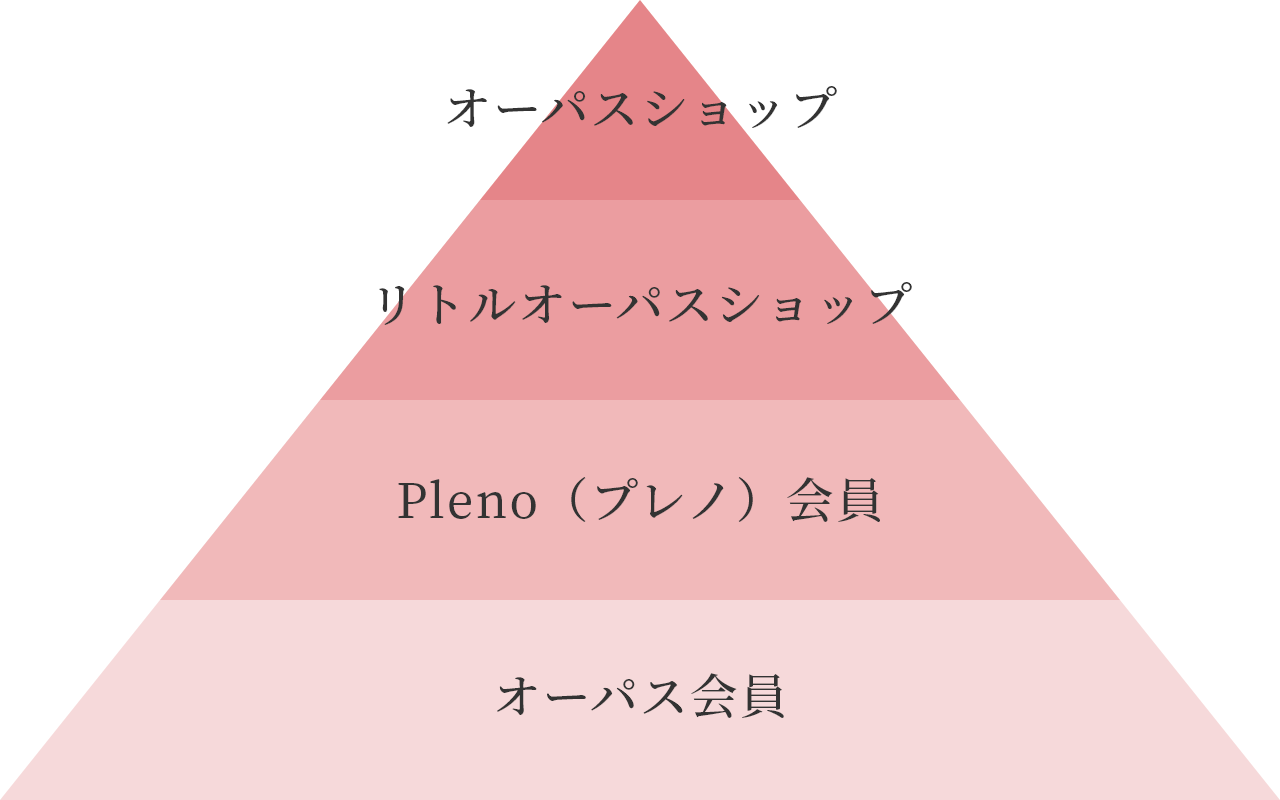 オーパスショップ

リトルオーパスショップ

Pleno（プレノ）会員

オーパス会員